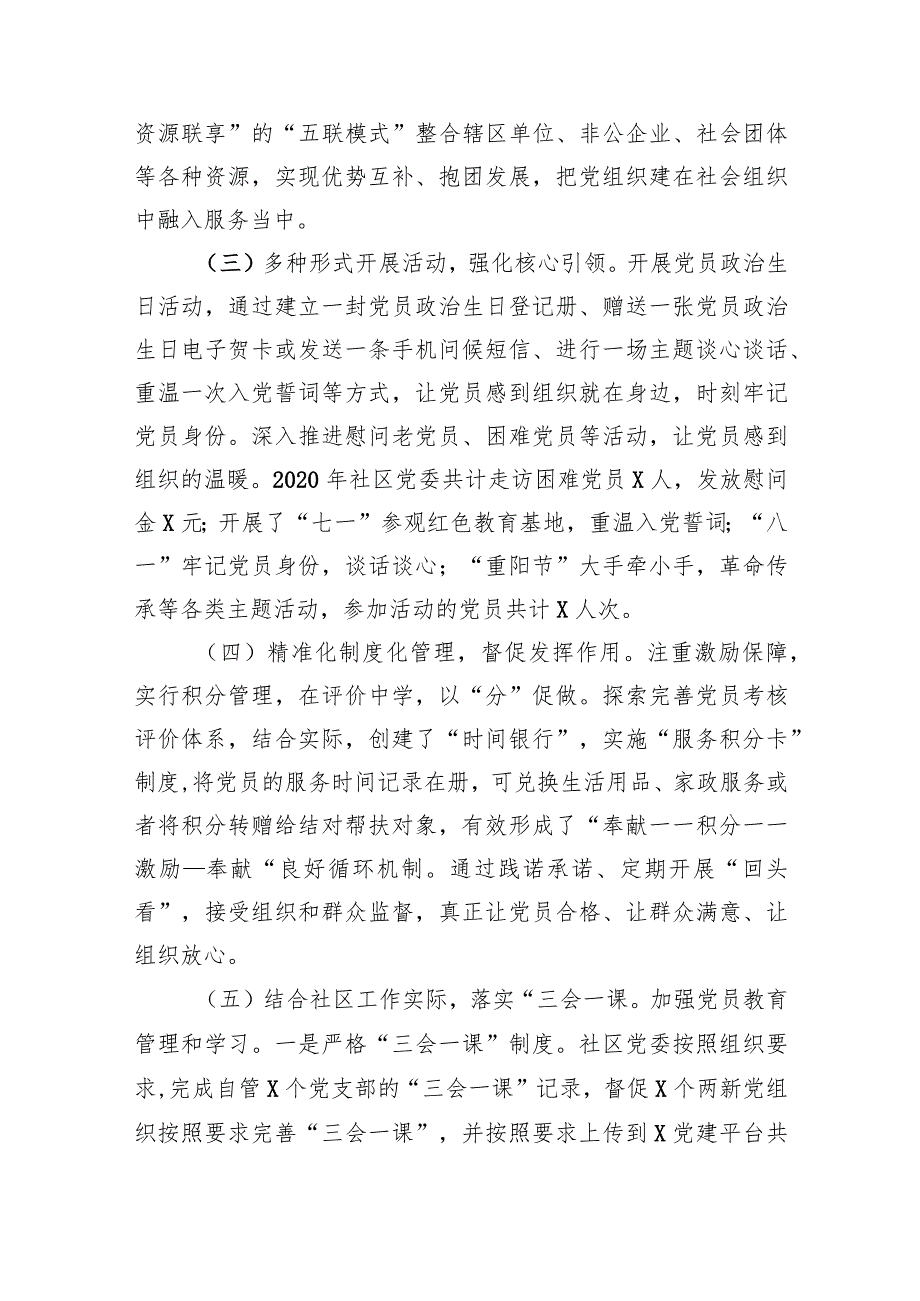 资源联享”的“五联模式”整合辖区单位、非公企业、社会团体等各种资源，实现优势互补、抱团发展，把党组织建在社会组织中融入服务当中。

（三）多种形式开展活动，强化核心引领。开展党员政治生日活动，通过建立一封党员政治生日登记册、赠送一张党员政治生日电子贺卡或发送一条手机问候短信、进行一场主题谈心谈话、重温一次入党誓词等方式，让党员感到组织就在身边，时刻牢记党员身份。深入推进慰问老党员、困难党员等活动，让党员感到组织的温暖。2020年社区党委共计走访困难党员X人，发放慰问金X元;开展了“七一”参观红色教育基地，重温入党誓词;“八一”牢记党员身份，谈话谈心;“重阳节”大手牵小手，革命传承等各类主题活动，参加活动的党员共计X人次。

（四）精准化制度化管理，督促发挥作用。注重激励保障，实行积分管理，在评价中学，以“分”促做。探索完善党员考核评价体系，结合实际，创建了“时间银行”，实施“服务积分卡”制度,将党员的服务时间记录在册，可兑换生活用品、家政服务或者将积分转赠给结对帮扶对象，有效形成了“奉献——积分——激励—奉献“良好循环机制。通过践诺承诺、定期开展“回头看”，接受组织和群众监督，真正让党员合格、让群众满意、让组织放心。

（五）结合社区工作实际，落实“三会一课。加强党员教育管理和学习。一是严格“三会一课”制度。社区党委按照组织要求,完成自管X个党支部的“三会一课”记录，督促X个两新党组织按照要求完善“三会一课”，并按照要求上传到X党建平台共